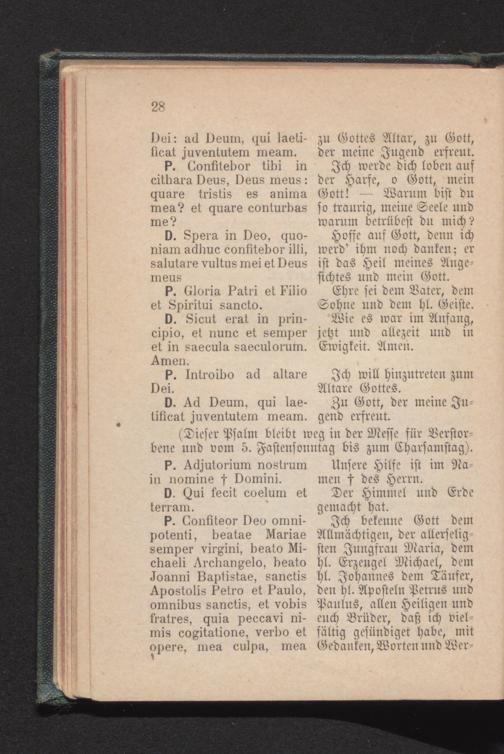 28

Dei: ad Deum, qui laetificat juventutem meam.
P. Confitebor tibi in cithara Deus, Deus meus: quare tristis es anima mea? et quare conturbas me?
D. Spera in Deo, quoniam adhuc confitebor illi, salutare vultus mei et Deus meus
P. Gloria Patri et Filio et Spiritui sancto.
D. Sicut erat in principio, et nunc et semper et in saecula saeculorum. Amen.
P. Introibo ad altare Dei.
D. Ad Deum, qui laetificat juventutem meam.

zu Gottes Altar, zu Gott, der meine Jugend erfreut.
Ich werde dich loben auf der Harfe, o Gott, mein Gott! — Warum bist du so traurig, meine Seele und warum betrübest du mich?
Hoffe auf Gott, denn ich werd' ihm noch danken; er ist das Heil meines Angesichtes und mein Gott.
Ehre sei dem Vater, dem Sohne und dem hl. Geiste.
Wie es war im Anfang, jetzt und allezeit und in Ewigkeit. Amen.

Ich will hinzutreten zum Altare Gottes.
Zu Gott, der meine Jugend erfreut.

(Dieser Psalm bleibt weg in der Messe für Verstorbene und vom 5. Fastensonntag bis zum Charsamstag).

P. Adjutorium nostrum in nomine † Domini.
D. Qui fecit coelum et terram.
P. Confiteor Deo omnipotenti, beatae Mariae semper virgini, beato Michaeli Archangelo, beato Joanni Baptistae, sanctis Apostolis Petro et Paulo, omnibus sanctis, et vobis fratres, quia peccavi nimis cogitatione, verbo et opere, mea culpa, mea

Unsere Hilfe ist im Namen † des Herrn.
Der Himmel und Erde gemacht hat.
Ich bekenne Gott dem Allmächtigen, der allerseligsten Jungfrau Maria, dem hl. Erzengel Michael, dem hl. Johannes dem Täufer, den hl. Aposteln Petrus und Paulus, allen Heiligen und euch Brüder, daß ich vielfältig gesündiget habe, mit Gedanken, Worten und Wer-